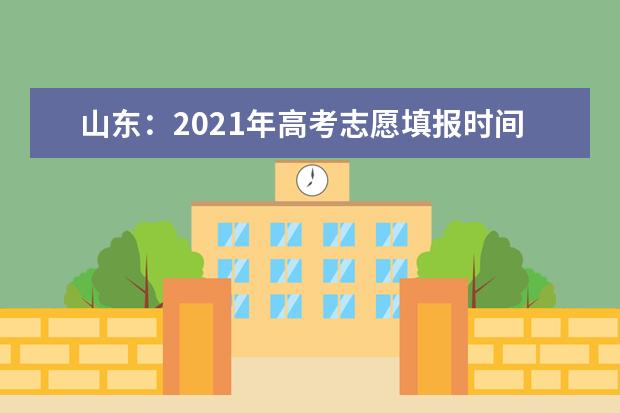 山东：2021年高考志愿填报时间